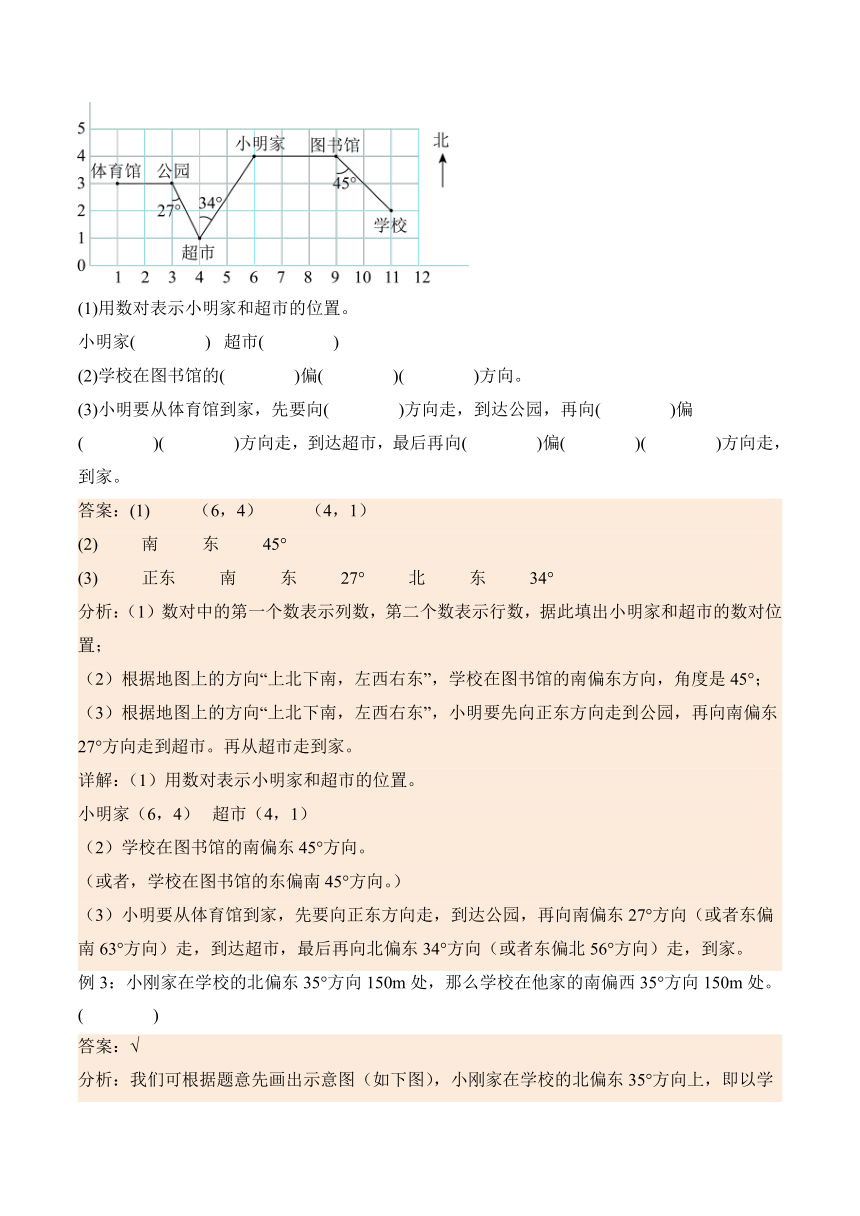 5
4
3
2
1
0
1 2 3 4 5 6 7 8 9 10 11 12
体育馆 公园 小明家 图书馆 北
27° 34° 45°
超市 学校

(1)用数对表示小明家和超市的位置。

小明家(　　　　)　超市(　　　　)

(2)学校在图书馆的(　　　　)偏(　　　　)(　　　　)方向。

(3)小明要从体育馆到家，先要向(　　　　)方向走，到达公园，再向(　　　　)偏(　　　　)(　　　　)方向走，到达超市，最后再向(　　　　)偏(　　　　)(　　　　)方向走，到家。

答案：(1)　　（6，4）　　（4，1）

(2)　　南　　东　　45°

(3)　　正东　　南　　东　　27°　　北　　东　　34°

分析：（1）数对中的第一个数表示列数，第二个数表示行数，据此填出小明家和超市的数对位置；

（2）根据地图上的方向“上北下南，左西右东”，学校在图书馆的南偏东方向，角度是45°；

（3）根据地图上的方向“上北下南，左西右东”，小明要先向正东方向走到公园，再向南偏东27°方向走到超市。再从超市走到家。

详解：（1）用数对表示小明家和超市的位置。

小明家（6，4）　超市（4，1）

（2）学校在图书馆的南偏东45°方向。

（或者，学校在图书馆的东偏南45°方向。）

（3）小明要从体育馆到家，先要向正东方向走，到达公园，再向南偏东27°方向（或者东偏南63°方向）走，到达超市，最后再向北偏东34°方向（或者东偏北56°方向）走，到家。

例3：小刚家在学校的北偏东35°方向150m处，那么学校在他家的南偏西35°方向150m处。(　　　　)

答案：√

分析：我们可根据题意先画出示意图（如下图），小刚家在学校的北偏东35°方向上，即以学